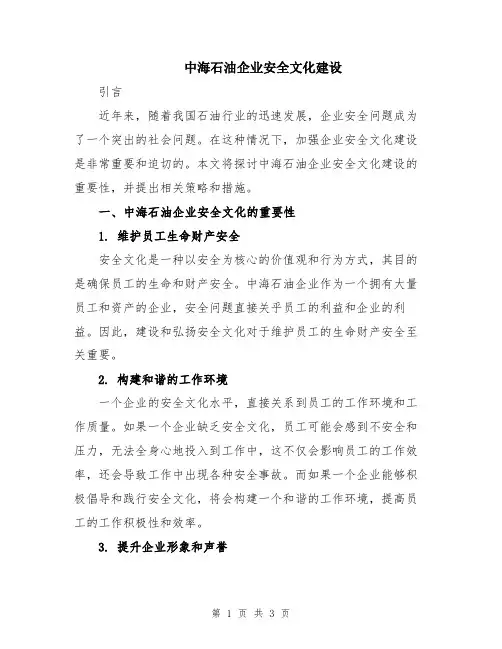 中海石油企业安全文化建设

引言

近年来，随着我国石油行业的迅速发展，企业安全问题成为了一个突出的社会问题。在这种情况下，加强企业安全文化建设是非常重要和迫切的。本文将探讨中海石油企业安全文化建设的重要性，并提出相关策略和措施。

一、中海石油企业安全文化的重要性

1. 维护员工生命财产安全

安全文化是一种以安全为核心的价值观和行为方式，其目的是确保员工的生命和财产安全。中海石油企业作为一个拥有大量员工和资产的企业，安全问题直接关乎员工的利益和企业的利益。因此，建设和弘扬安全文化对于维护员工的生命财产安全至关重要。

2. 构建和谐的工作环境

一个企业的安全文化水平，直接关系到员工的工作环境和工作质量。如果一个企业缺乏安全文化，员工可能会感到不安全和压力，无法全身心地投入到工作中，这不仅会影响员工的工作效率，还会导致工作中出现各种安全事故。而如果一个企业能够积极倡导和践行安全文化，将会构建一个和谐的工作环境，提高员工的工作积极性和效率。

3. 提升企业形象和声誉

第 1 页 共 3 页